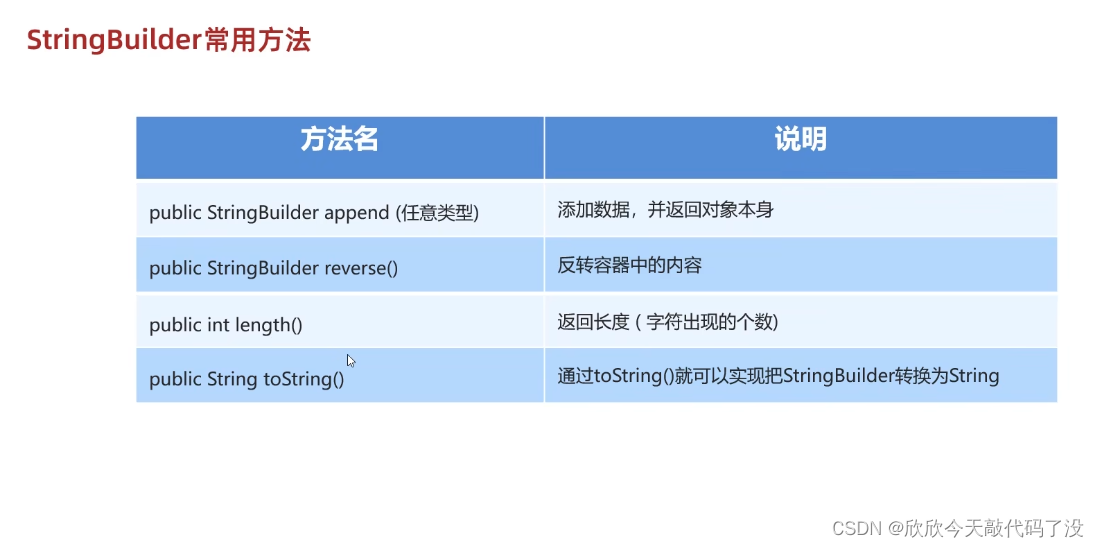 StringBuilder常用方法

| 方法名 | 说明 |
|---|---|
| public StringBuilder append (任意类型) | 添加数据，并返回对象本身 |
| public StringBuilder reverse() | 反转容器中的内容 |
| public int length() | 返回长度 ( 字符出现的个数) |
| public String toString() | 通过toString()就可以实现把StringBuilder转换为String |

CSDN @欣欣今天敲代码了没